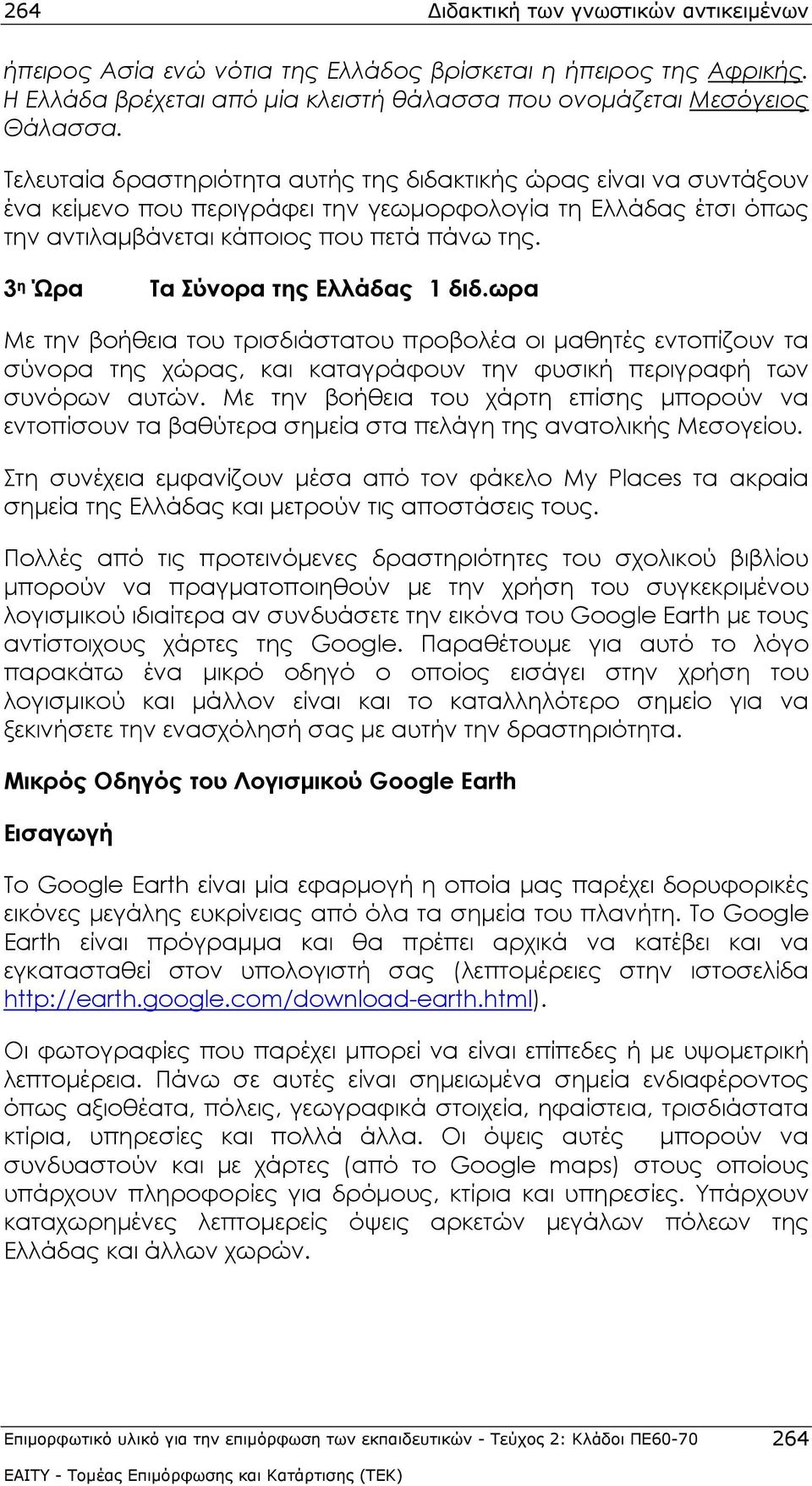 264 Διδακτική των γνωστικών αντικειμένων

ήπειρος Ασία ενώ νότια της Ελλάδος βρίσκεται η ήπειρος της Αφρικής. Η Ελλάδα βρέχεται από μία κλειστή θάλασσα που ονομάζεται Μεσόγειος Θάλασσα.

Τελευταία δραστηριότητα αυτής της διδακτικής ώρας είναι να συντάξουν ένα κείμενο που περιγράφει την γεωμορφολογία τη Ελλάδας έτσι όπως την αντιλαμβάνεται κάποιος που πετά πάνω της.

3η Ώρα Τα Σύνορα της Ελλάδας 1 διδ.ωρα

Με την βοήθεια του τρισδιάστατου προβολέα οι μαθητές εντοπίζουν τα σύνορα της χώρας, και καταγράφουν την φυσική περιγραφή των συνόρων αυτών. Με την βοήθεια του χάρτη επίσης μπορούν να εντοπίσουν τα βαθύτερα σημεία στα πελάγη της ανατολικής Μεσογείου.

Στη συνέχεια εμφανίζουν μέσα από τον φάκελο My Places τα ακραία σημεία της Ελλάδας και μετρούν τις αποστάσεις τους.

Πολλές από τις προτεινόμενες δραστηριότητες του σχολικού βιβλίου μπορούν να πραγματοποιηθούν με την χρήση του συγκεκριμένου λογισμικού ιδιαίτερα αν συνδυάσετε την εικόνα του Google Earth με τους αντίστοιχους χάρτες της Google. Παραθέτουμε για αυτό το λόγο παρακάτω ένα μικρό οδηγό ο οποίος εισάγει στην χρήση του λογισμικού και μάλλον είναι και το καταλληλότερο σημείο για να ξεκινήσετε την ενασχόλησή σας με αυτήν την δραστηριότητα.

Μικρός Οδηγός του Λογισμικού Google Earth

Εισαγωγή

Το Google Earth είναι μία εφαρμογή η οποία μας παρέχει δορυφορικές εικόνες μεγάλης ευκρίνειας από όλα τα σημεία του πλανήτη. Το Google Earth είναι πρόγραμμα και θα πρέπει αρχικά να κατέβει και να εγκατασταθεί στον υπολογιστή σας (λεπτομέρειες στην ιστοσελίδα http://earth.google.com/download-earth.html).

Οι φωτογραφίες που παρέχει μπορεί να είναι επίπεδες ή με υψομετρική λεπτομέρεια. Πάνω σε αυτές είναι σημειωμένα σημεία ενδιαφέροντος όπως αξιοθέατα, πόλεις, γεωγραφικά στοιχεία, ηφαίστεια, τρισδιάστατα κτίρια, υπηρεσίες και πολλά άλλα. Οι όψεις αυτές μπορούν να συνδυαστούν και με χάρτες (από το Google maps) στους οποίους υπάρχουν πληροφορίες για δρόμους, κτίρια και υπηρεσίες. Υπάρχουν καταχωρημένες λεπτομερείς όψεις αρκετών μεγάλων πόλεων της Ελλάδας και άλλων χωρών.

Επιμορφωτικό υλικό για την επιμόρφωση των εκπαιδευτικών - Τεύχος 2: Κλάδοι ΠΕ60-70 264
ΕΑΙΤΥ - Τομέας Επιμόρφωσης και Κατάρτισης (ΤΕΚ)